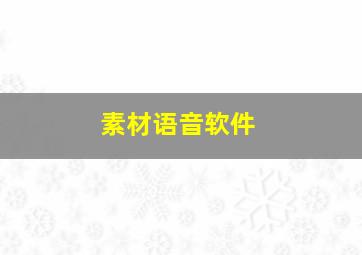 素材语音软件